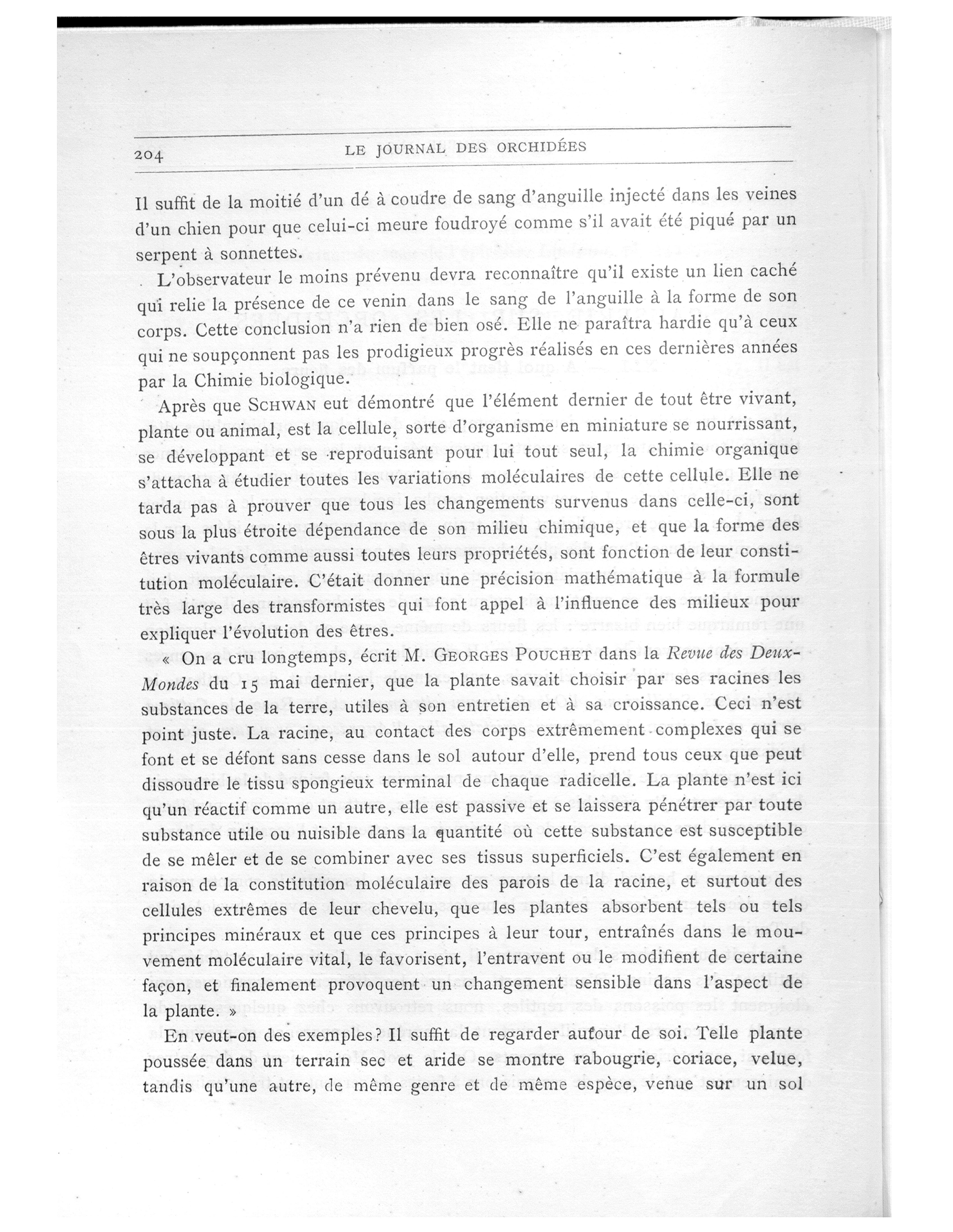 204 LE JOURNAL DES ORCHIDÉES

Il suffit de la moitié d'un dé à coudre de sang d'anguille injecté dans les veines d'un chien pour que celui-ci meure foudroyé comme s'il avait été piqué par un serpent à sonnettes.

L'observateur le moins prévenu devra reconnaître qu'il existe un lien caché qui relie la présence de ce venin dans le sang de l'anguille à la forme de son corps. Cette conclusion n'a rien de bien osé. Elle ne paraîtra hardie qu'à ceux qui ne soupçonnent pas les prodigieux progrès réalisés en ces dernières années par la Chimie biologique.

Après que SCHWAN eut démontré que l'élément dernier de tout être vivant, plante ou animal, est la cellule, sorte d'organisme en miniature se nourrissant, se développant et se reproduisant pour lui tout seul, la chimie organique s'attacha à étudier toutes les variations moléculaires de cette cellule. Elle ne tarda pas à prouver que tous les changements survenus dans celle-ci, sont sous la plus étroite dépendance de son milieu chimique, et que la forme des êtres vivants comme aussi toutes leurs propriétés, sont fonction de leur constitution moléculaire. C'était donner une précision mathématique à la formule très large des transformistes qui font appel à l'influence des milieux pour expliquer l'évolution des êtres.

« On a cru longtemps, écrit M. GEORGES POUCHET dans la Revue des Deux-Mondes du 15 mai dernier, que la plante savait choisir par ses racines les substances de la terre, utiles à son entretien et à sa croissance. Ceci n'est point juste. La racine, au contact des corps extrêmement complexes qui se font et se défont sans cesse dans le sol autour d'elle, prend tous ceux que peut dissoudre le tissu spongieux terminal de chaque radicelle. La plante n'est ici qu'un réactif comme un autre, elle est passive et se laissera pénétrer par toute substance utile ou nuisible dans la quantité où cette substance est susceptible de se mêler et de se combiner avec ses tissus superficiels. C'est également en raison de la constitution moléculaire des parois de la racine, et surtout des cellules extrêmes de leur chevelu, que les plantes absorbent tels ou tels principes minéraux et que ces principes à leur tour, entraînés dans le mouvement moléculaire vital, le favorisent, l'entravent ou le modifient de certaine façon, et finalement provoquent un changement sensible dans l'aspect de la plante. »

En veut-on des exemples? Il suffit de regarder autour de soi. Telle plante poussée dans un terrain sec et aride se montre rabougrie, coriace, velue, tandis qu'une autre, de même genre et de même espèce, venue sur un sol